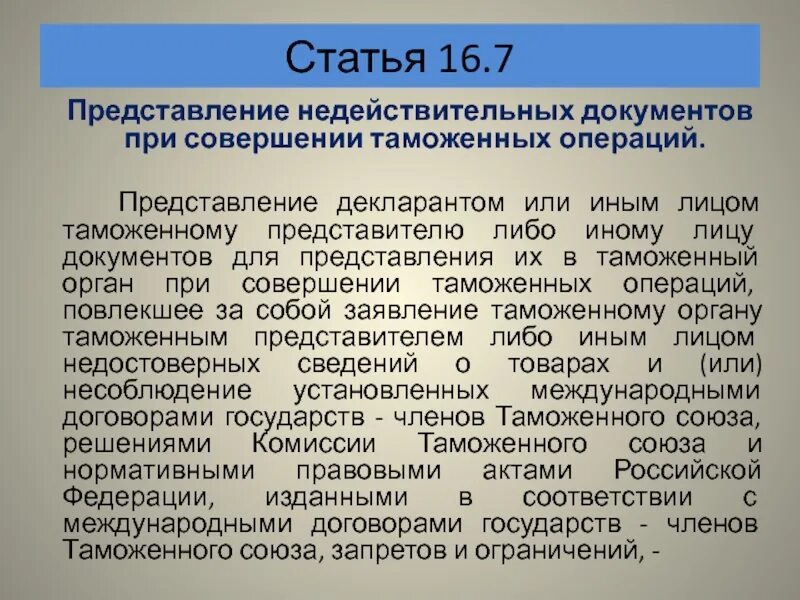 Статья 16.7

Представление недействительных документов при совершении таможенных операций.

Представление декларантом или иным лицом таможенному представителю либо иному лицу документов для представления их в таможенный орган при совершении таможенных операций, повлекшее за собой заявление таможенному органу таможенным представителем либо иным лицом недостоверных сведений о товарах и (или) несоблюдение установленных международными договорами государств - членов Таможенного союза, решениями Комиссии Таможенного союза и нормативными правовыми актами Российской Федерации, изданными в соответствии с международными договорами государств - членов Таможенного союза, запретов и ограничений, -